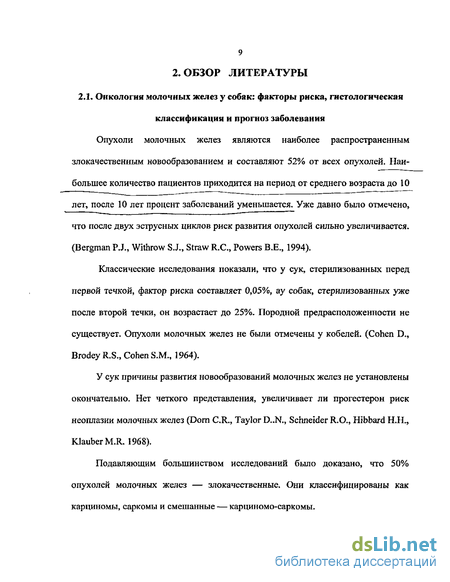 9

2. ОБЗОР ЛИТЕРАТУРЫ

2.1. Онкология молочных желез у собак: факторы риска, гистологическая классификация и прогноз заболевания

Опухоли молочных желез являются наиболее распространенным злокачественным новообразованием и составляют 52% от всех опухолей. Наибольшее количество пациентов приходится на период от среднего возраста до 10 лет, после 10 лет процент заболеваний уменьшается. Уже давно было отмечено, что после двух эструсных циклов риск развития опухолей сильно увеличивается. (Bergman P.J., Withrow S.J., Straw R.C., Powers B.E., 1994).

Классические исследования показали, что у сук, стерилизованных перед первой течкой, фактор риска составляет 0,05%, ау собак, стерилизованных уже после второй течки, он возрастает до 25%. Породной предрасположенности не существует. Опухоли молочных желез не были отмечены у кобелей. (Cohen D., Brodey R.S., Cohen S.M., 1964).

У сук причины развития новообразований молочных желез не установлены окончательно. Нет четкого представления, увеличивает ли прогестерон риск неоплазии молочных желез (Dorn C.R., Taylor D..N., Schneider R.O., Hibbard H.H., Klauber M.R. 1968).

Подавляющим большинством исследований было доказано, что 50% опухолей молочных желез — злокачественные. Они классифицированы как карциномы, саркомы и смешанные — карциномо-саркомы.

dsLib.net
библиотека диссертаций